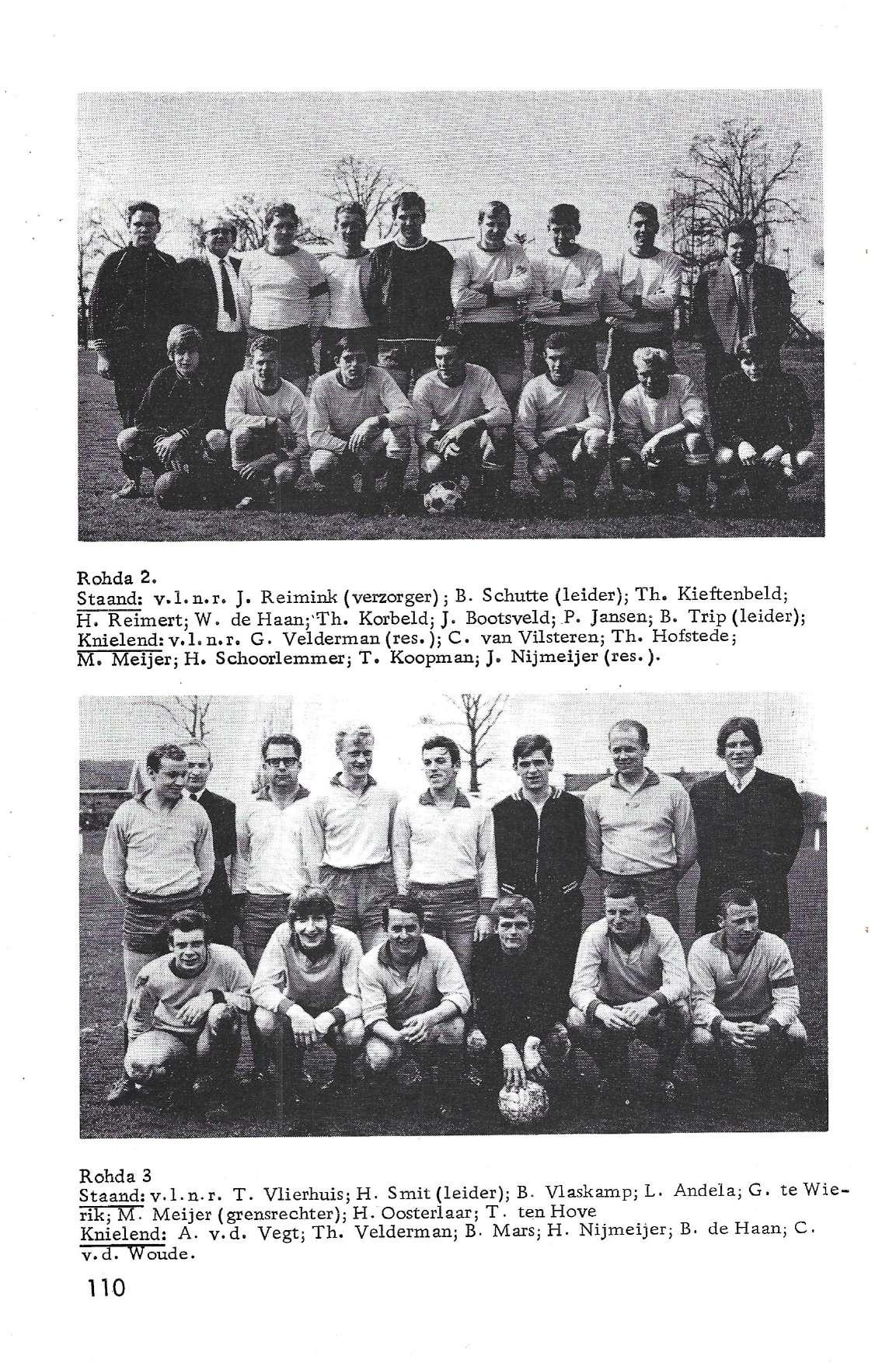 Rohda 2.
Staand: v.l.n.r. J. Reimink (verzorger); B. Schutte (leider); Th. Kieftenbeld; H. Reimert; W. de Haan; Th. Korbeld; J. Bootsveld; P. Jansen; B. Trip (leider);
Knielend: v.l.n.r. G. Velderman (res.); C. van Vilsteren; Th. Hofstede; M. Meijer; H. Schoorlemmer; T. Koopman; J. Nijmeijer (res.).

Rohda 3
Staand: v.l.n.r. T. Vlierhuis; H. Smit (leider); B. Vlaskamp; L. Andela; G. te Wierik; M. Meijer (grensrechter); H. Oosterlaar; T. ten Hove
Knielend: A. v.d. Vegt; Th. Velderman; B. Mars; H. Nijmeijer; B. de Haan; C. v.d. Woude.

110